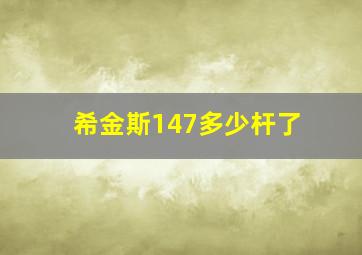 希金斯147多少杆了